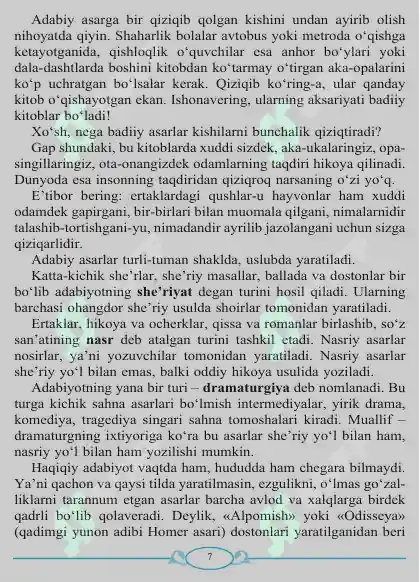 Adabiy asarga bir qiziqib qolgan kishini undan ayirib olish nihoyatda qiyin. Shaharlik bolalar avtobus yoki metroda o'qishga ketayotganida, qishloqlik o'quvchilar esa anhor bo'ylari yoki dala-dashtlarda boshini kitobdan ko'tarmay o'tirgan aka-opalarini ko'p uchratgan bo'lsalar kerak. Qiziqib ko'ring-a, ular qanday kitob o'qishayotgan ekan. Ishonavering, ularning aksariyati badiiy kitoblar bo'ladi!

Xo'sh, nega badiiy asarlar kishilarni bunchalik qiziqtiradi?

Gap shundaki, bu kitoblarda xuddi sizdek, aka-ukalaringiz, opa-singillaringiz, ota-onangizdek odamlarning taqdiri hikoya qilinadi. Dunyoda esa insonning taqdiridan qiziqroq narsaning o'zi yo'q.

E'tibor bering: ertaklardagi qushlar-u hayvonlar ham xuddi odamdek gapirgani, bir-birlari bilan muomala qilgani, nimalarnidir talashib-tortishgani-yu, nimadandir ayrilib jazolangani uchun sizga qiziqarlidir.

Adabiy asarlar turli-tuman shaklda, uslubda yaratiladi.

Katta-kichik she'rlar, she'riy masallar, ballada va dostonlar bir bo'lib adabiyotning she'riyat degan turini hosil qiladi. Ularning barchasi ohangdor she'riy usulda shoirlar tomonidan yaratiladi.

Ertaklar, hikoya va ocherklar, qissa va romanlar birlashib, so'z san'atining nasr deb atalgan turini tashkil etadi. Nasriy asarlar nosirlar, ya'ni yozuvchilar tomonidan yaratiladi. Nasriy asarlar she'riy yo'l bilan emas, balki oddiy hikoya usulida yoziladi.

Adabiyotning yana bir turi – dramaturgiya deb nomlanadi. Bu turga kichik sahna asarlari bo'lmish intermediyalar, yirik drama, komediya, tragediya singari sahna tomoshalari kiradi. Muallif – dramaturgning ixtiyoriga ko'ra bu asarlar she'riy yo'l bilan ham, nasriy yo'l bilan ham yozilishi mumkin.

Haqiqiy adabiyot vaqtda ham, hududda ham chegara bilmaydi. Ya'ni qachon va qaysi tilda yaratilmasin, ezgulikni, o'lmas go'zalliklarni tarannum etgan asarlar barcha avlod va xalqlarga birdek qadrli bo'lib qolaveradi. Deylik, «Alpomish» yoki «Odisseya» (qadimgi yunon adibi Homer asari) dostonlari yaratilganidan beri

7